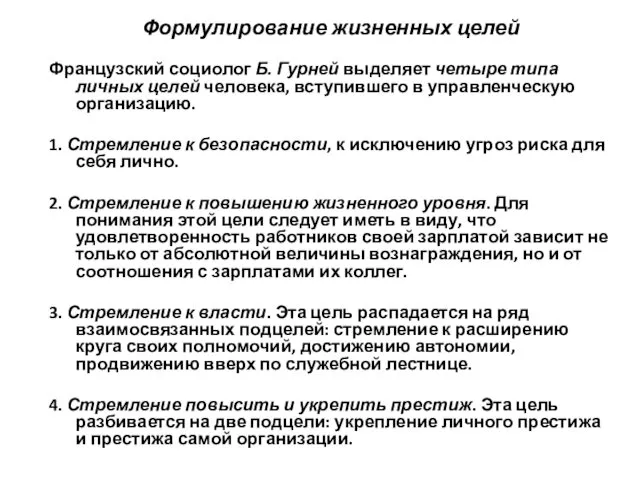 Формулирование жизненных целей

Французский социолог Б. Гурней выделяет четыре типа личных целей человека, вступившего в управленческую организацию.

1. Стремление к безопасности, к исключению угроз риска для себя лично.

2. Стремление к повышению жизненного уровня. Для понимания этой цели следует иметь в виду, что удовлетворенность работников своей зарплатой зависит не только от абсолютной величины вознаграждения, но и от соотношения с зарплатами их коллег.

3. Стремление к власти. Эта цель распадается на ряд взаимосвязанных подцелей: стремление к расширению круга своих полномочий, достижению автономии, продвижению вверх по служебной лестнице.

4. Стремление повысить и укрепить престиж. Эта цель разбивается на две подцели: укрепление личного престижа и престижа самой организации.